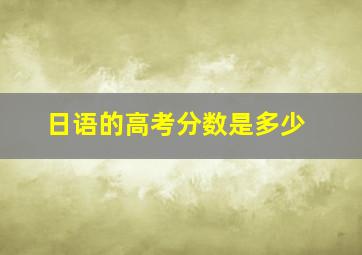 日语的高考分数是多少